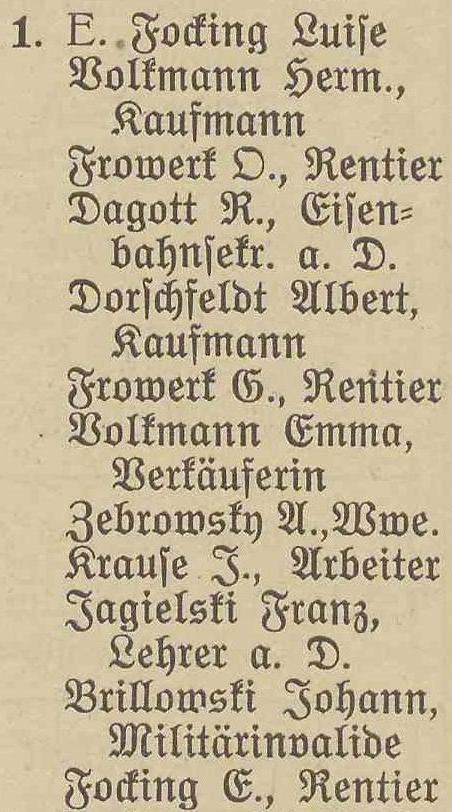 1. E. Focking Luise
Volkmann Herm., Kaufmann
Frowerk O., Rentier
Dagott R., Eisenbahnsekr. a. D.
Dorschfeldt Albert, Kaufmann
Frowerk G., Rentier
Volkmann Emma, Verkäuferin
Zebrowsky A., Wwe.
Krause J., Arbeiter
Jagielski Franz, Lehrer a. D.
Brillowski Johann, Militärinvalide
Focking E., Rentier